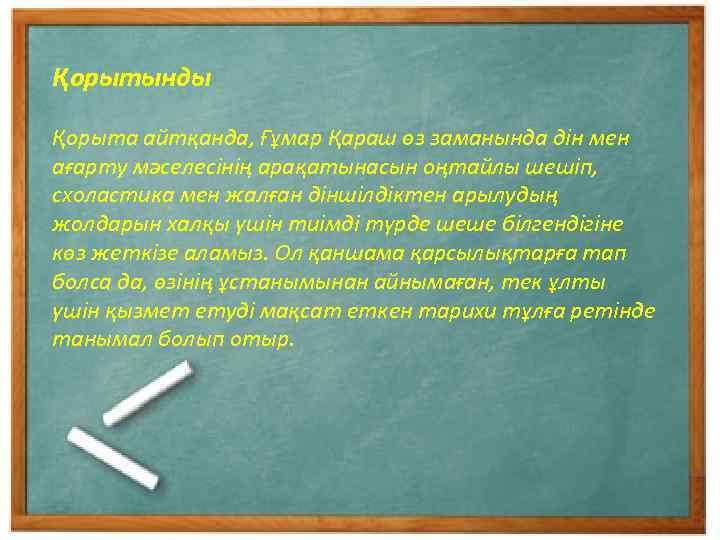 Қорытынды

Қорыта айтқанда, Ғұмар Қараш өз заманында дін мен ағарту мәселесінің арақатынасын оңтайлы шешіп, схоластика мен жалған діншілдіктен арылудың жолдарын халқы үшін тиімді түрде шеше білгендігіне көз жеткізе аламыз. Ол қаншама қарсылықтарға тап болса да, өзінің ұстанымынан айнымаған, тек ұлты үшін қызмет етуді мақсат еткен тарихи тұлға ретінде танымал болып отыр.